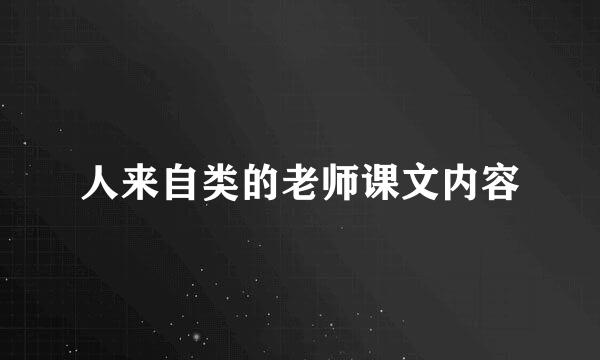 人来自类的老师课文内容